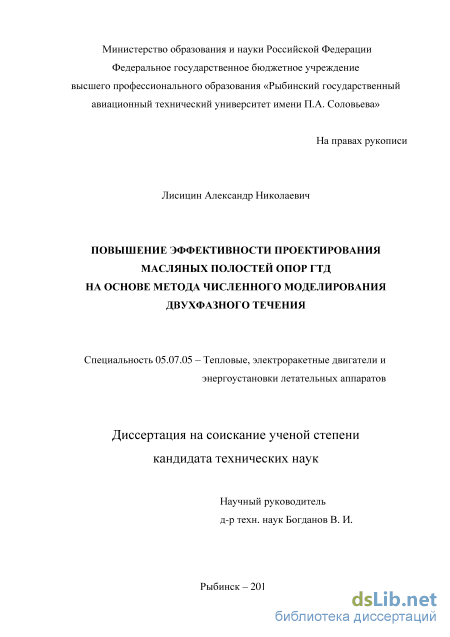 Министерство образования и науки Российской Федерации
Федеральное государственное бюджетное учреждение
высшего профессионального образования «Рыбинский государственный авиационный технический университет имени П.А. Соловьева»

На правах рукописи

Лисицин Александр Николаевич

ПОВЫШЕНИЕ ЭФФЕКТИВНОСТИ ПРОЕКТИРОВАНИЯ
МАСЛЯНЫХ ПОЛОСТЕЙ ОПОР ГТД
НА ОСНОВЕ МЕТОДА ЧИСЛЕННОГО МОДЕЛИРОВАНИЯ
ДВУХФАЗНОГО ТЕЧЕНИЯ

Специальность 05.07.05 – Тепловые, электроракетные двигатели и энергоустановки летательных аппаратов

Диссертация на соискание ученой степени
кандидата технических наук

Научный руководитель
д-р техн. наук Богданов В. И.

Рыбинск – 201

dsLib.net
библиотека диссертаций